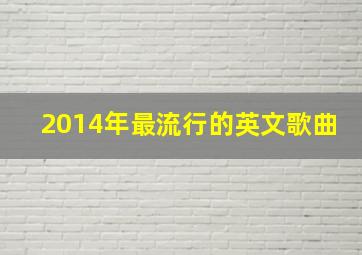 2014年最流行的英文歌曲